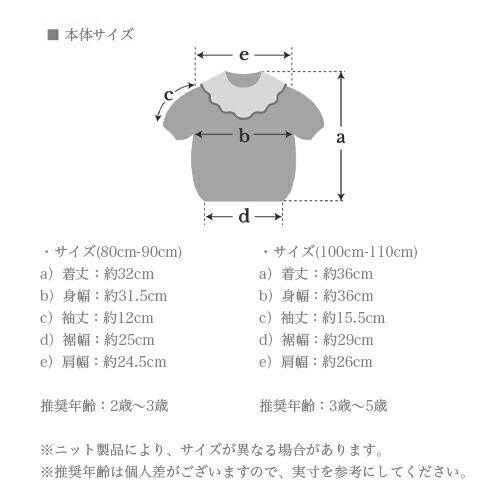 ■ 本体サイズ

e

c

b

a

d

・サイズ(80cm-90cm)
a）着丈：約32cm
b）身幅：約31.5cm
c）袖丈：約12cm
d）裾幅：約25cm
e）肩幅：約24.5cm

推奨年齢：2歳～3歳

・サイズ(100cm-110cm)
a）着丈：約36cm
b）身幅：約36cm
c）袖丈：約15.5cm
d）裾幅：約29cm
e）肩幅：約26cm

推奨年齢：3歳～5歳

※ニット製品により、サイズが異なる場合があります。
※推奨年齢は個人差がございますので、実寸を参考にしてください。